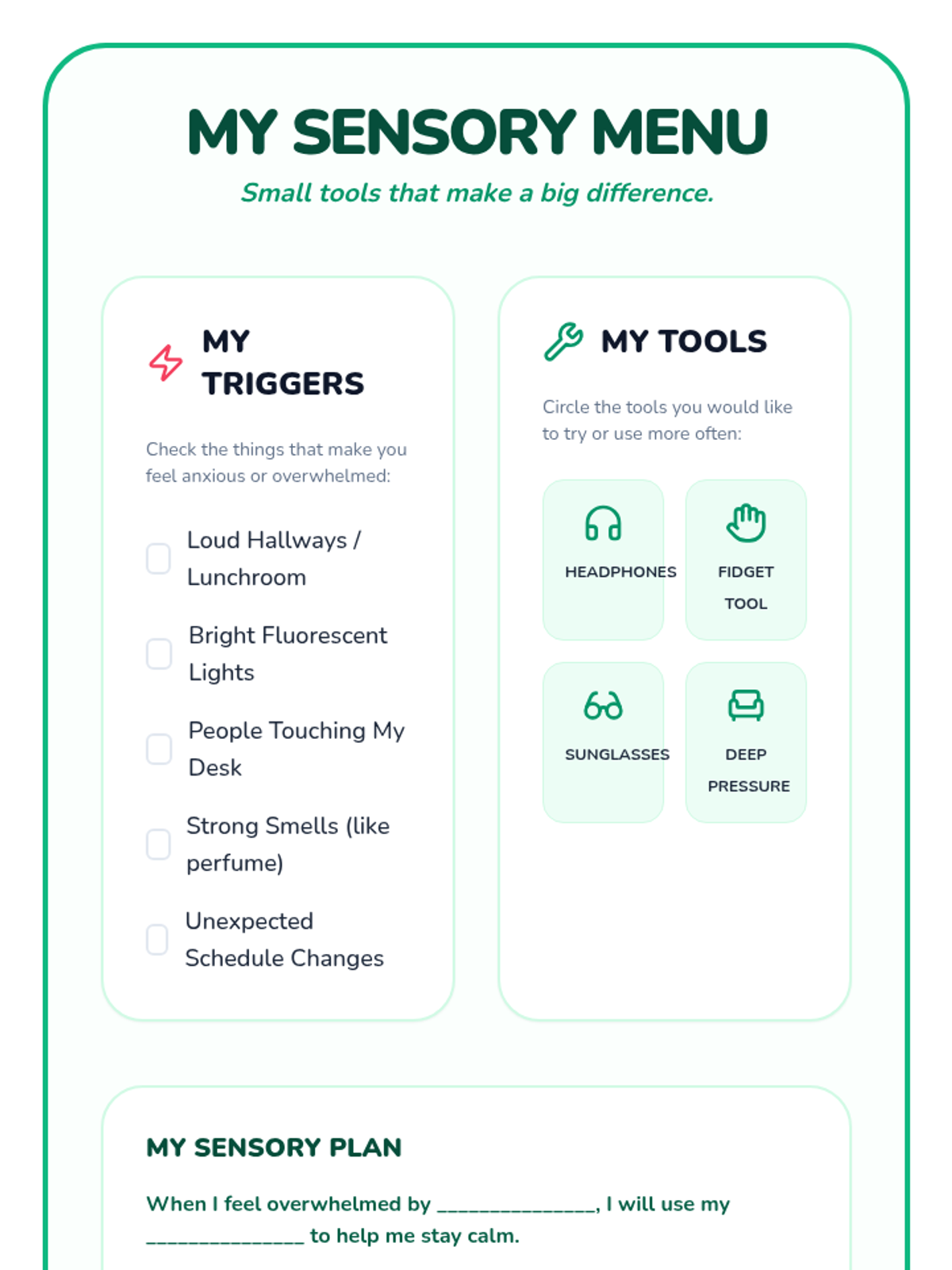 MY SENSORY MENU

Small tools that make a big difference.

MY TRIGGERS

Check the things that make you feel anxious or overwhelmed:

☐ Loud Hallways / Lunchroom

☐ Bright Fluorescent Lights

☐ People Touching My Desk

☐ Strong Smells (like perfume)

☐ Unexpected Schedule Changes

MY TOOLS

Circle the tools you would like to try or use more often:

HEADPHONES

FIDGET TOOL

SUNGLASSES

DEEP PRESSURE

MY SENSORY PLAN

When I feel overwhelmed by ____, I will use my ____ to help me stay calm.